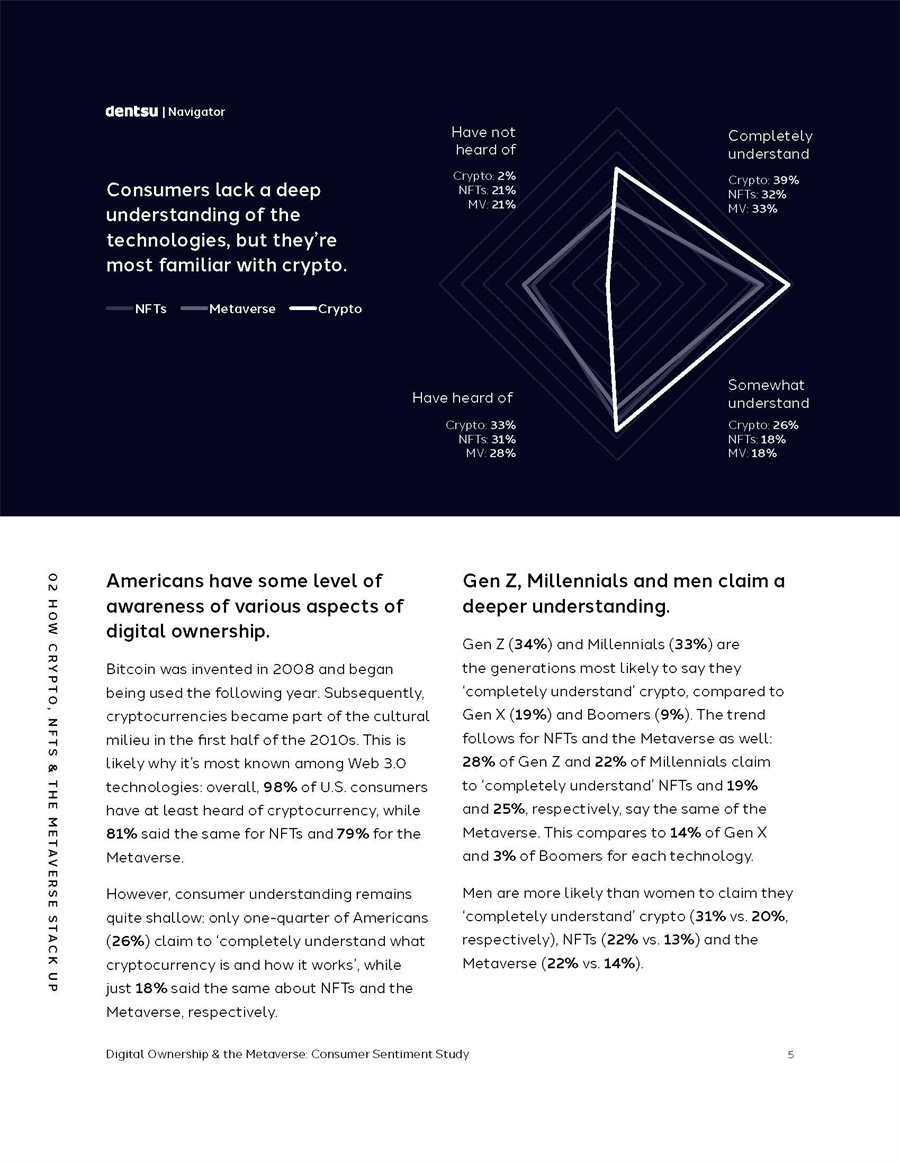 dentsu | Navigator

Consumers lack a deep understanding of the technologies, but they're most familiar with crypto.

NFTs Metaverse Crypto

Have not heard of
Crypto: 2%
NFTs: 21%
MV: 21%

Completely understand
Crypto: 39%
NFTs: 32%
MV: 33%

Have heard of
Crypto: 33%
NFTs: 31%
MV: 28%

Somewhat understand
Crypto: 26%
NFTs: 18%
MV: 18%

02 HOW CRYPTO, NFTS & THE METAVERSE STACK UP

Americans have some level of awareness of various aspects of digital ownership.

Bitcoin was invented in 2008 and began being used the following year. Subsequently, cryptocurrencies became part of the cultural milieu in the first half of the 2010s. This is likely why it's most known among Web 3.0 technologies: overall, 98% of U.S. consumers have at least heard of cryptocurrency, while 81% said the same for NFTs and 79% for the Metaverse.

However, consumer understanding remains quite shallow: only one-quarter of Americans (26%) claim to 'completely understand what cryptocurrency is and how it works', while just 18% said the same about NFTs and the Metaverse, respectively.

Gen Z, Millennials and men claim a deeper understanding.

Gen Z (34%) and Millennials (33%) are the generations most likely to say they 'completely understand' crypto, compared to Gen X (19%) and Boomers (9%). The trend follows for NFTs and the Metaverse as well: 28% of Gen Z and 22% of Millennials claim to 'completely understand' NFTs and 19% and 25%, respectively, say the same of the Metaverse. This compares to 14% of Gen X and 3% of Boomers for each technology.

Men are more likely than women to claim they 'completely understand' crypto (31% vs. 20%, respectively), NFTs (22% vs. 13%) and the Metaverse (22% vs. 14%).

Digital Ownership & the Metaverse: Consumer Sentiment Study

5